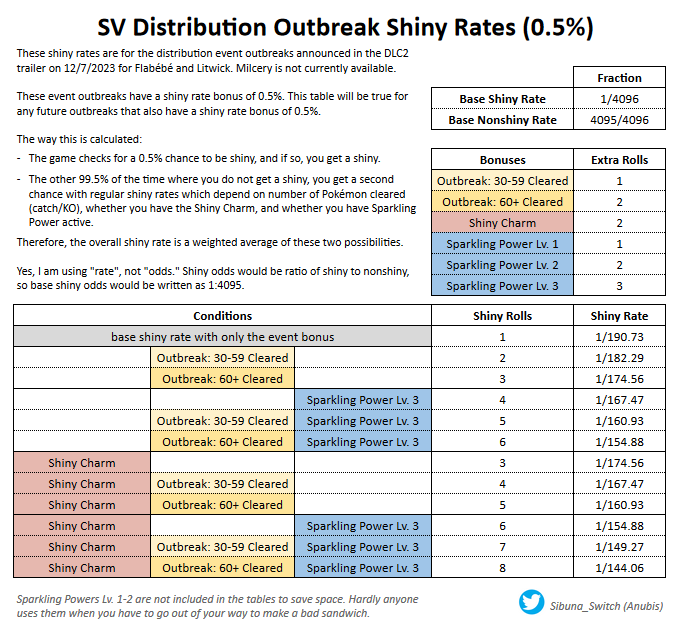 SV Distribution Outbreak Shiny Rates (0.5%)

These shiny rates are for the distribution event outbreaks announced in the DLC2 trailer on 12/7/2023 for Flabébé and Litwick. Milcery is not currently available.

These event outbreaks have a shiny rate bonus of 0.5%. This table will be true for any future outbreaks that also have a shiny rate bonus of 0.5%.

The way this is calculated:
- The game checks for a 0.5% chance to be shiny, and if so, you get a shiny.
- The other 99.5% of the time where you do not get a shiny, you get a second chance with regular shiny rates which depend on number of Pokémon cleared (catch/KO), whether you have the Shiny Charm, and whether you have Sparkling Power active.

Therefore, the overall shiny rate is a weighted average of these two possibilities.

Yes, I am using "rate", not "odds." Shiny odds would be ratio of shiny to nonshiny, so base shiny odds would be written as 1:4095.

| | Fraction |
|---|---|
| Base Shiny Rate | 1/4096 |
| Base Nonshiny Rate | 4095/4096 |

| Bonuses | Extra Rolls |
|---|---|
| Outbreak: 30-59 Cleared | 1 |
| Outbreak: 60+ Cleared | 2 |
| Shiny Charm | 2 |
| Sparkling Power Lv. 1 | 1 |
| Sparkling Power Lv. 2 | 2 |
| Sparkling Power Lv. 3 | 3 |

| Conditions | | | Shiny Rolls | Shiny Rate |
|---|---|---|---|---|
| base shiny rate with only the event bonus | | | 1 | 1/190.73 |
| | Outbreak: 30-59 Cleared | | 2 | 1/182.29 |
| | Outbreak: 60+ Cleared | | 3 | 1/174.56 |
| | | Sparkling Power Lv. 3 | 4 | 1/167.47 |
| | Outbreak: 30-59 Cleared | Sparkling Power Lv. 3 | 5 | 1/160.93 |
| | Outbreak: 60+ Cleared | Sparkling Power Lv. 3 | 6 | 1/154.88 |
| Shiny Charm | | | 3 | 1/174.56 |
| Shiny Charm | Outbreak: 30-59 Cleared | | 4 | 1/167.47 |
| Shiny Charm | Outbreak: 60+ Cleared | | 5 | 1/160.93 |
| Shiny Charm | | Sparkling Power Lv. 3 | 6 | 1/154.88 |
| Shiny Charm | Outbreak: 30-59 Cleared | Sparkling Power Lv. 3 | 7 | 1/149.27 |
| Shiny Charm | Outbreak: 60+ Cleared | Sparkling Power Lv. 3 | 8 | 1/144.06 |

Sparkling Powers Lv. 1-2 are not included in the tables to save space. Hardly anyone uses them when you have to go out of your way to make a bad sandwich.

Sibuna_Switch (Anubis)